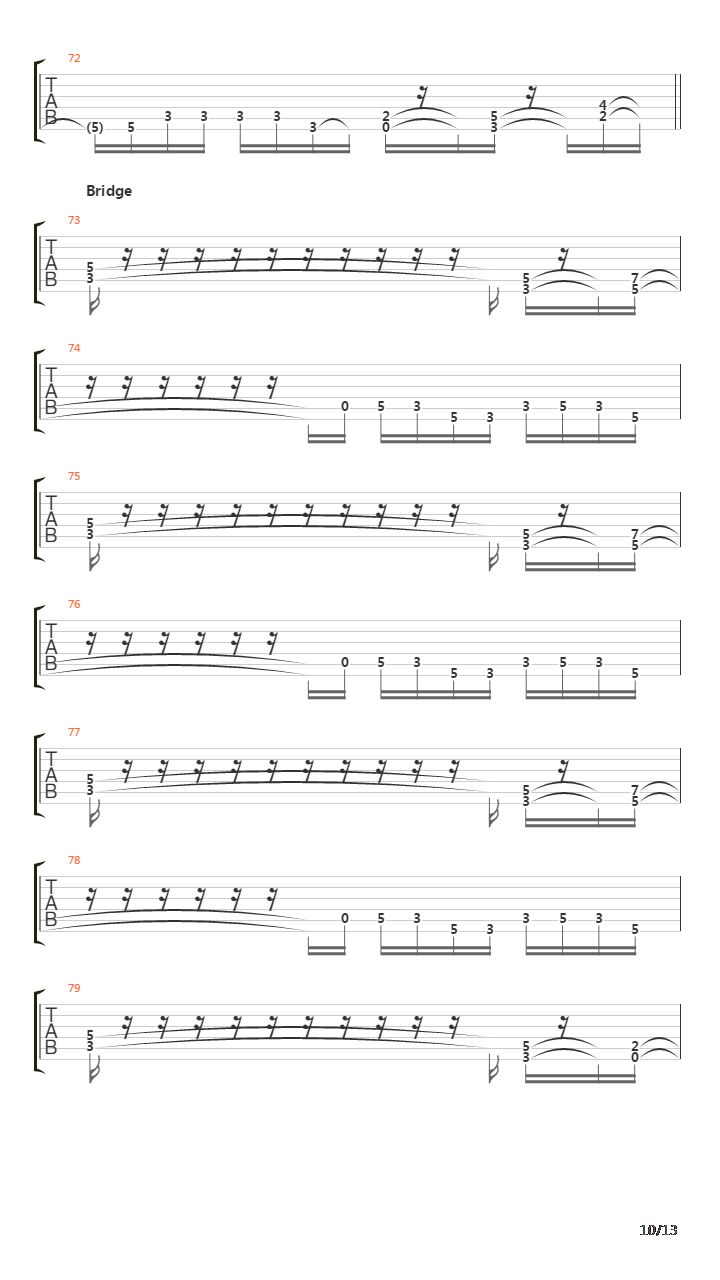 72

T
A
B

(5) 5 3 3 3 3 3 2 0 5 3 4 2

Bridge

73

T
A
B

5 3 5 3 7 5

74

T
A
B

0 5 3 5 3 3 5 3 5

75

T
A
B

5 3 5 3 7 5

76

T
A
B

0 5 3 5 3 3 5 3 5

77

T
A
B

5 3 5 3 7 5

78

T
A
B

0 5 3 5 3 3 5 3 5

79

T
A
B

5 3 5 3 2 0

10/13